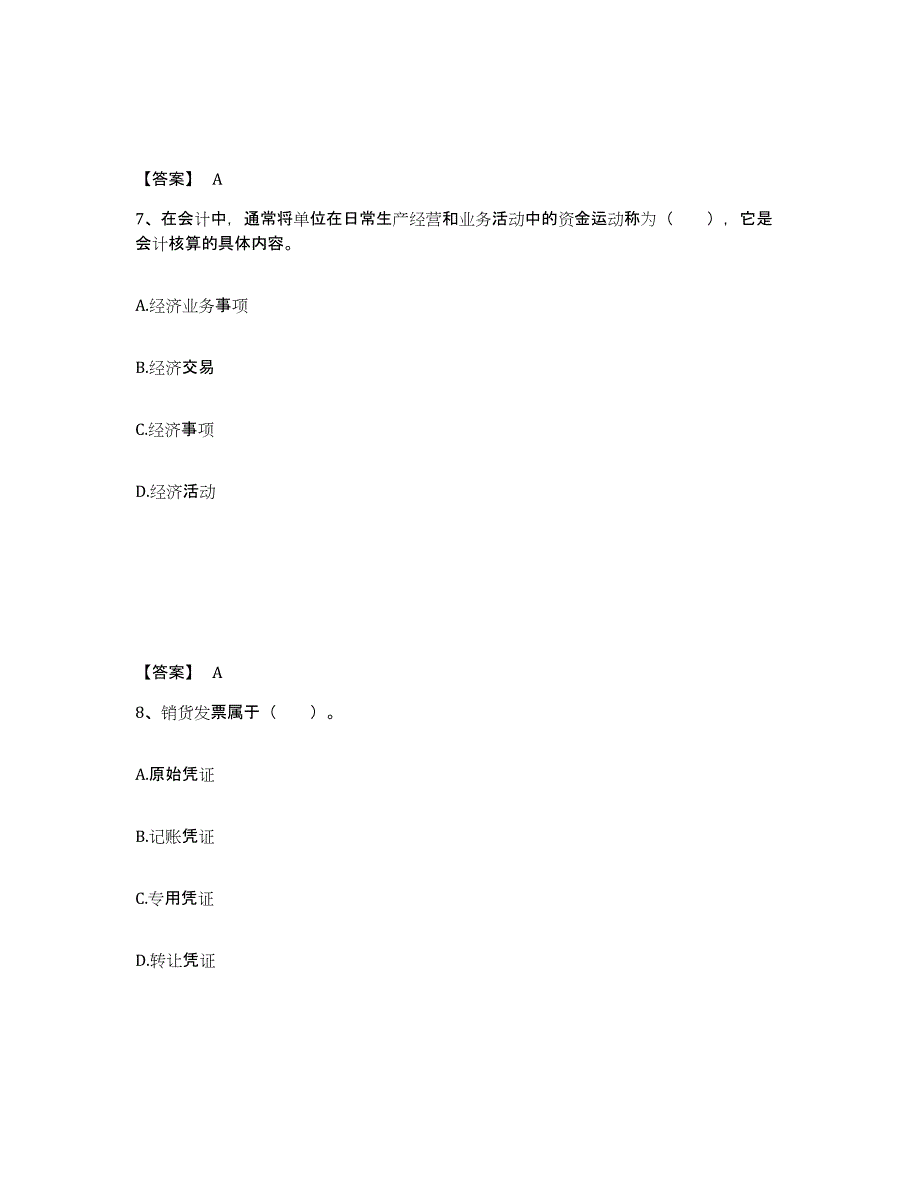 【答案】 A

7、在会计中，通常将单位在日常生产经营和业务活动中的资金运动称为（ ），它是会计核算的具体内容。

A.经济业务事项

B.经济交易

C.经济事项

D.经济活动

【答案】 A

8、销货发票属于（ ）。

A.原始凭证

B.记账凭证

C.专用凭证

D.转让凭证